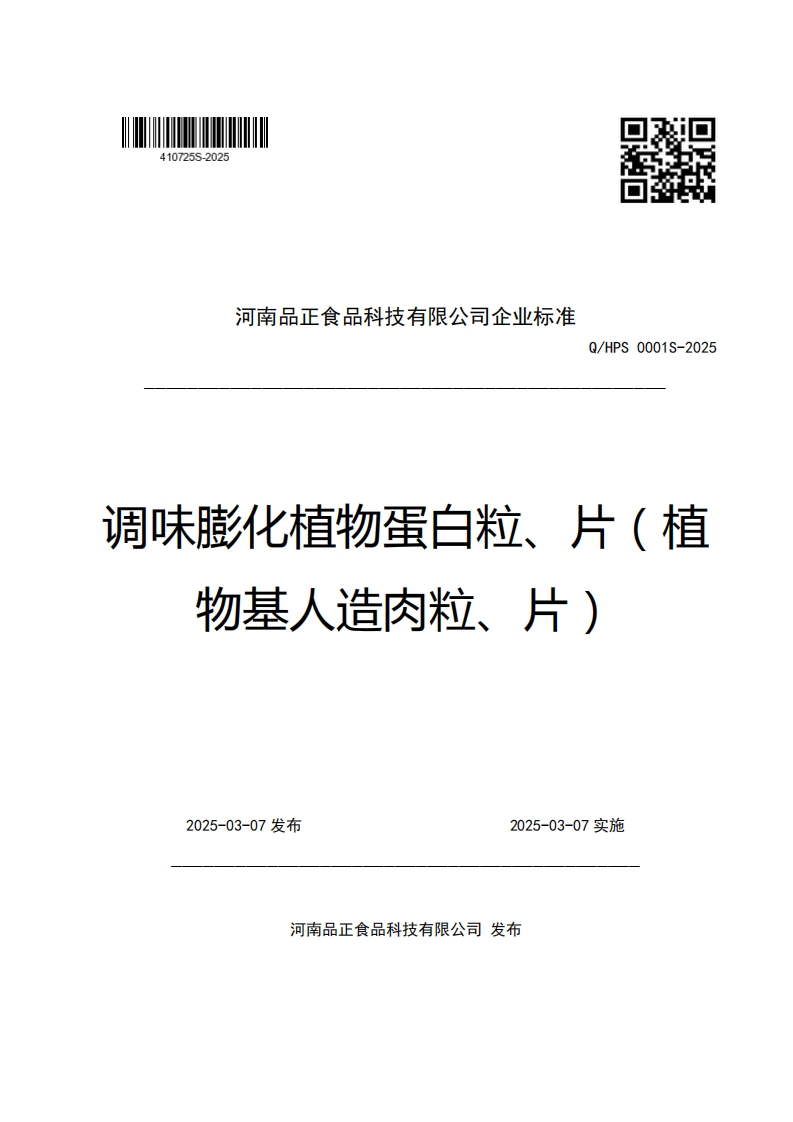 410725S-2025

河南品正食品科技有限公司企业标准

Q/HPS 0001S-2025

调味膨化植物蛋白粒、片（植物基人造肉粒、片）

2025-03-07 发布

2025-03-07 实施

河南品正食品科技有限公司 发布